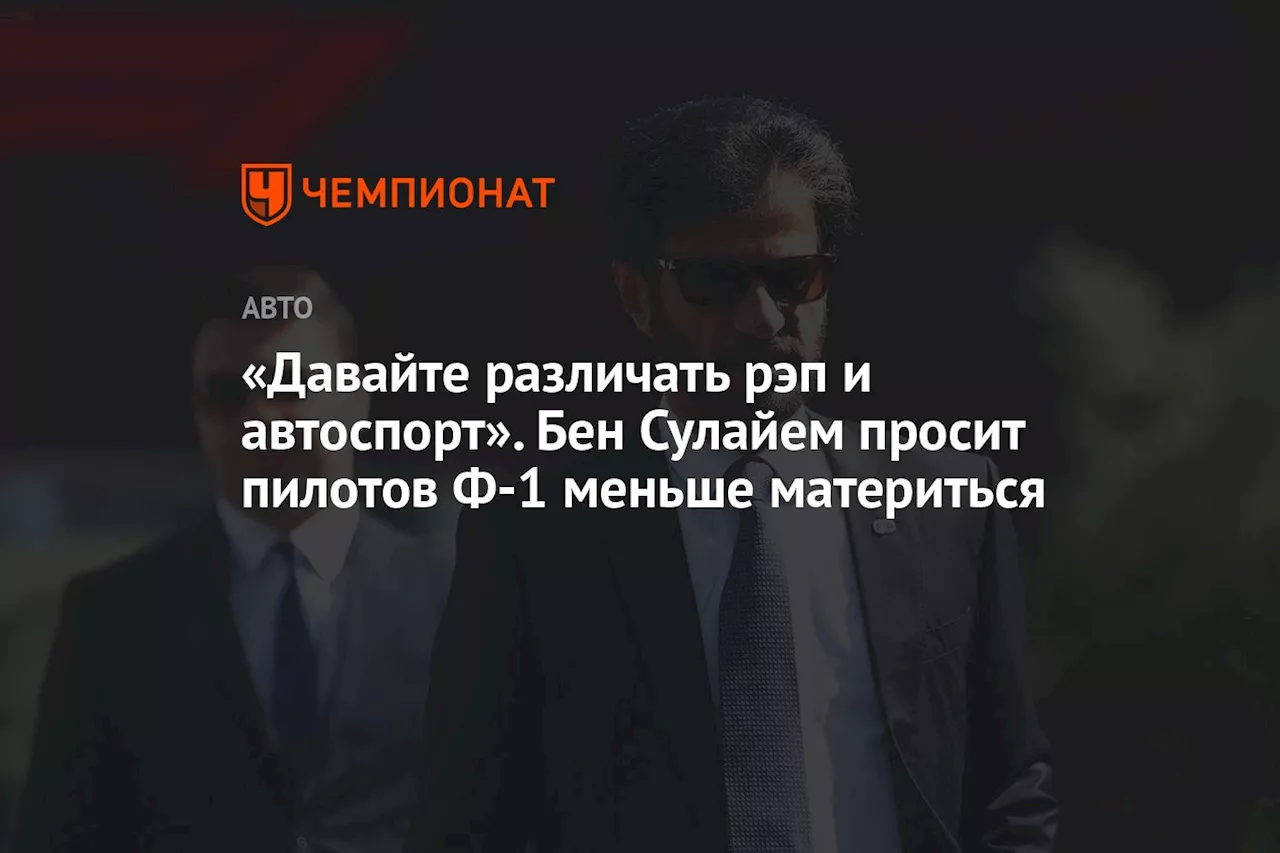 ЧЕМПИОНАТ

АВТО

«Давайте различать рэп и автоспорт». Бен Сулайем просит пилотов Ф-1 меньше материться